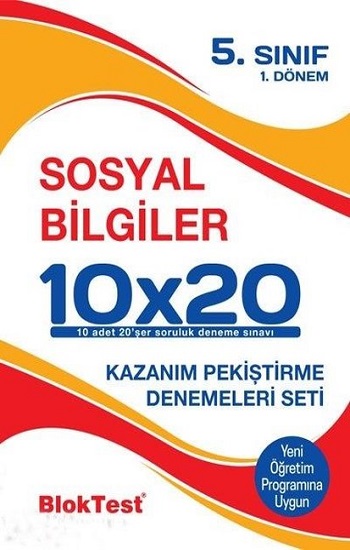 5. SINIF
1. DÖNEM

SOSYAL BİLGİLER

10x20

10 adet 20'şer soruluk deneme sınavı

KAZANIM PEKİŞTİRME DENEMELERİ SETİ

Yeni Öğretim Programına Uygun

BlokTest®